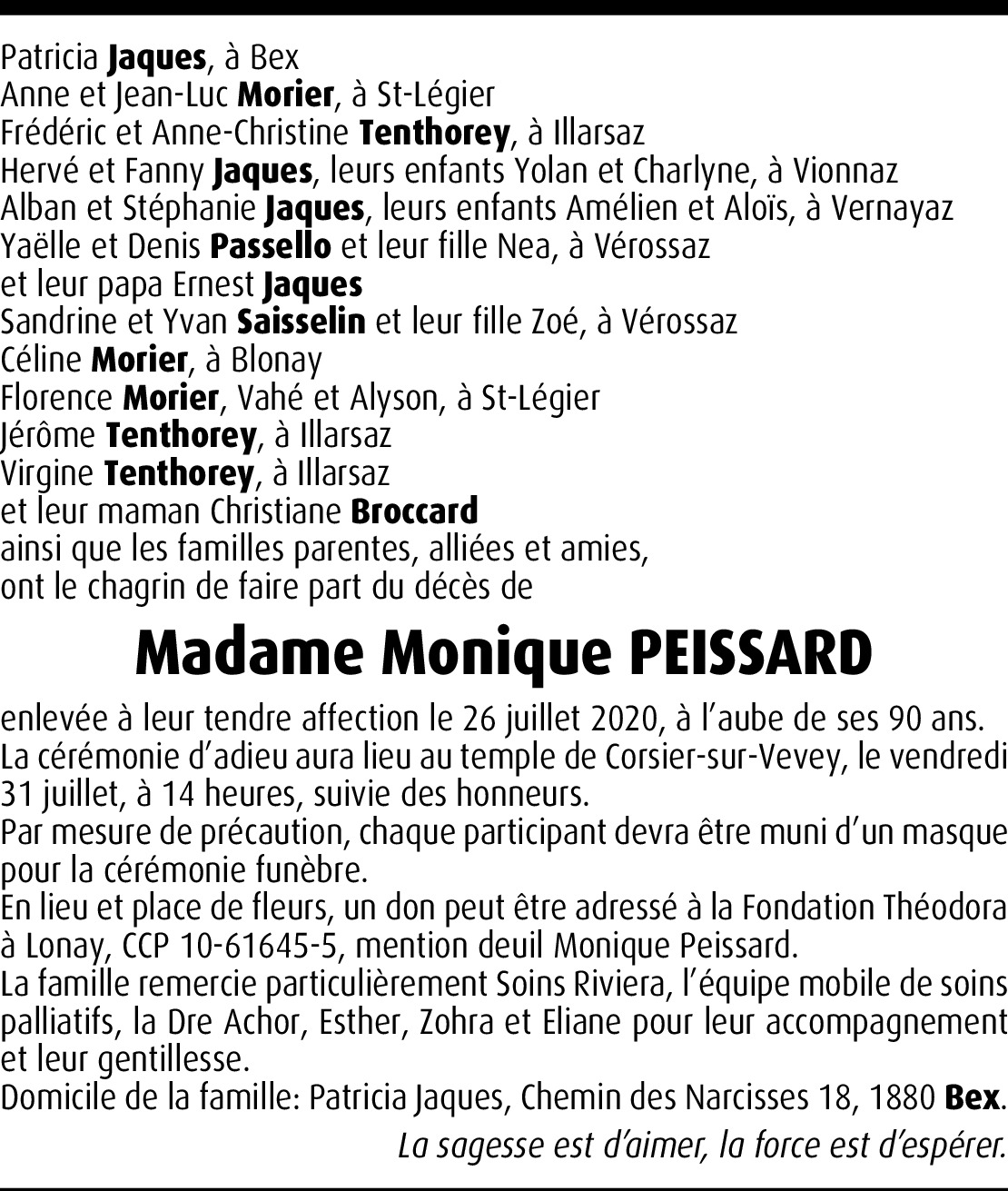 Patricia Jaques, à Bex
Anne et Jean-Luc Morier, à St-Légier
Frédéric et Anne-Christine Tenthorey, à Illarsaz
Hervé et Fanny Jaques, leurs enfants Yolan et Charlyne, à Vionnaz
Alban et Stéphanie Jaques, leurs enfants Amélien et Aloïs, à Vernayaz
Yaëlle et Denis Passello et leur fille Nea, à Vérossaz
et leur papa Ernest Jaques
Sandrine et Yvan Saisselin et leur fille Zoé, à Vérossaz
Céline Morier, à Blonay
Florence Morier, Vahé et Alyson, à St-Légier
Jérôme Tenthorey, à Illarsaz
Virgine Tenthorey, à Illarsaz
et leur maman Christiane Broccard
ainsi que les familles parentes, alliées et amies,
ont le chagrin de faire part du décès de

Madame Monique PEISSARD

enlevée à leur tendre affection le 26 juillet 2020, à l'aube de ses 90 ans.
La cérémonie d'adieu aura lieu au temple de Corsier-sur-Vevey, le vendredi 31 juillet, à 14 heures, suivie des honneurs.
Par mesure de précaution, chaque participant devra être muni d'un masque pour la cérémonie funèbre.
En lieu et place de fleurs, un don peut être adressé à la Fondation Théodora à Lonay, CCP 10-61645-5, mention deuil Monique Peissard.
La famille remercie particulièrement Soins Riviera, l'équipe mobile de soins palliatifs, la Dre Achor, Esther, Zohra et Eliane pour leur accompagnement et leur gentillesse.
Domicile de la famille: Patricia Jaques, Chemin des Narcisses 18, 1880 Bex.

La sagesse est d'aimer, la force est d'espérer.